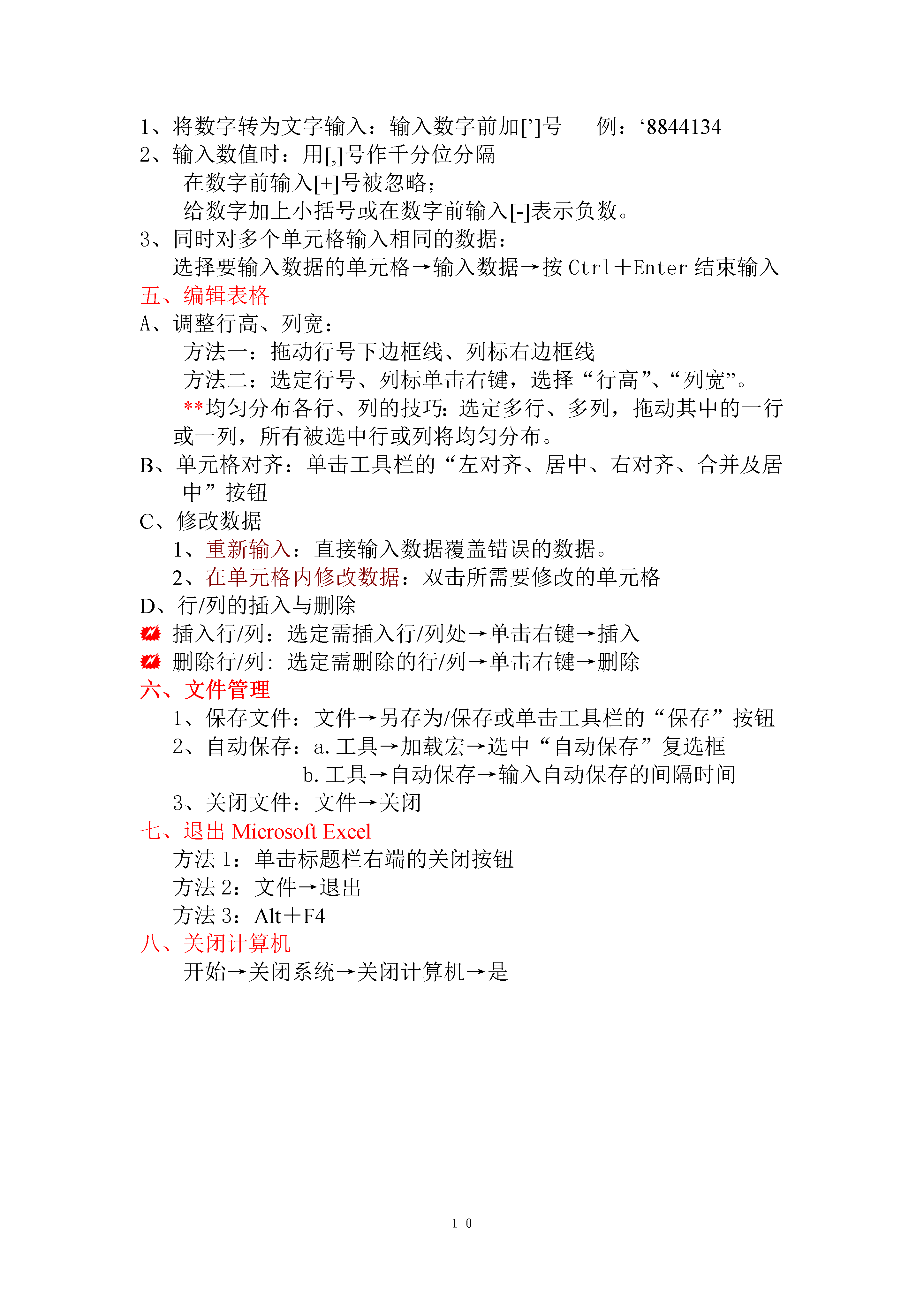 1、将数字转为文字输入：输入数字前加[’]号　　例：‘8844134
2、输入数值时：用[,]号作千分位分隔
在数字前输入[+]号被忽略;
给数字加上小括号或在数字前输入[-]表示负数。
3、同时对多个单元格输入相同的数据：
选择要输入数据的单元格→输入数据→按 Ctrl＋Enter 结束输入
五、编辑表格
A、调整行高、列宽：
方法一：拖动行号下边框线、列标右边框线
方法二：选定行号、列标单击右键，选择“行高”、“列宽”。
**均匀分布各行、列的技巧:选定多行、多列，拖动其中的一行或一列，所有被选中行或列将均匀分布。
B、单元格对齐：单击工具栏的“左对齐、居中、右对齐、合并及居中”按钮
C、修改数据
1、重新输入：直接输入数据覆盖错误的数据。
2、在单元格内修改数据：双击所需要修改的单元格
D、行/列的插入与删除
插入行/列：选定需插入行/列处→单击右键→插入
删除行/列：选定需删除的行/列→单击右键→删除
六、文件管理
1、保存文件：文件→另存为/保存或单击工具栏的“保存”按钮
2、自动保存：a. 工具→加载宏→选中“自动保存”复选框
b. 工具→自动保存→输入自动保存的间隔时间
3、关闭文件：文件→关闭
七、退出 Microsoft Excel
方法 1：单击标题栏右端的关闭按钮
方法 2：文件→退出
方法 3：Alt＋F4
八、关闭计算机
开始→关闭系统→关闭计算机→是

10